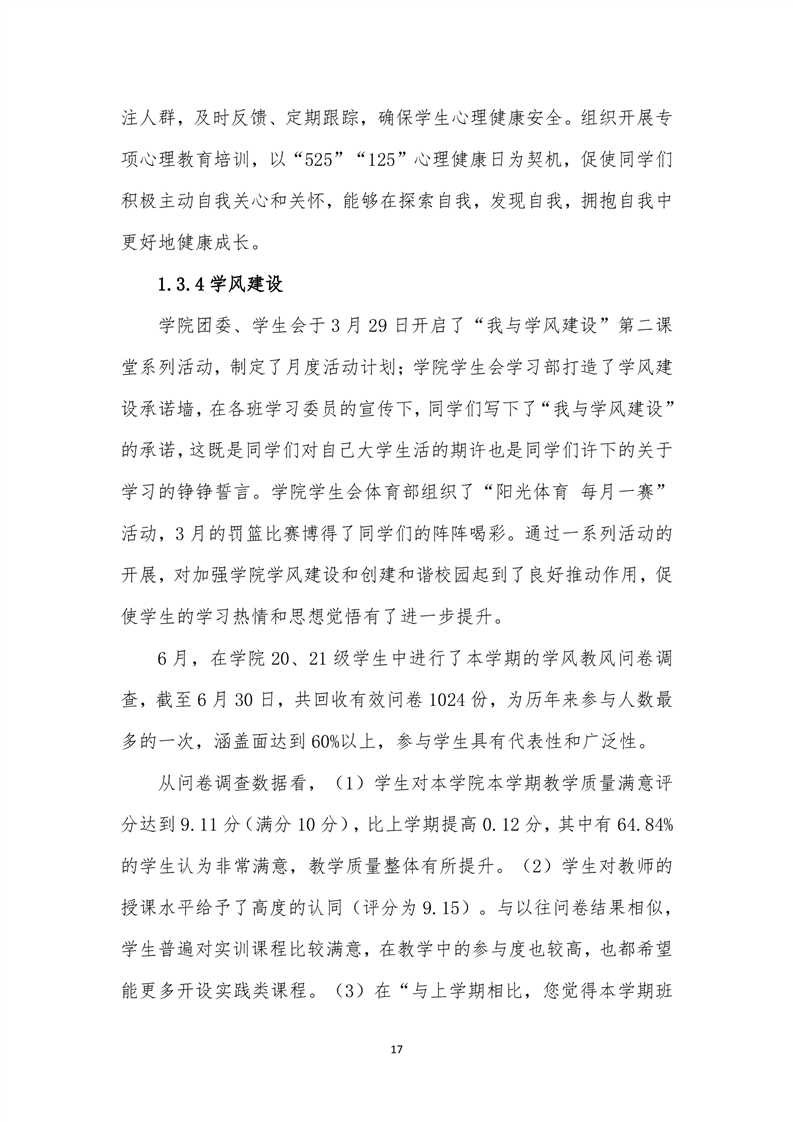 注人群，及时反馈、定期跟踪，确保学生心理健康安全。组织开展专项心理教育培训，以“525”“125”心理健康日为契机，促使同学们积极主动自我关心和关怀，能够在探索自我，发现自我，拥抱自我中更好地健康成长。

1.3.4 学风建设

学院团委、学生会于 3 月 29 日开启了“我与学风建设”第二课堂系列活动，制定了月度活动计划；学院学生会学习部打造了学风建设承诺墙，在各班学习委员的宣传下，同学们写下了“我与学风建设”的承诺，这既是同学们对自己大学生活的期许也是同学们许下的关于学习的铮铮誓言。学院学生会体育部组织了“阳光体育 每月一赛”活动，3 月的罚篮比赛博得了同学们的阵阵喝彩。通过一系列活动的开展，对加强学院学风建设和创建和谐校园起到了良好推动作用，促使学生的学习热情和思想觉悟有了进一步提升。

6 月，在学院 20、21 级学生中进行了本学期的学风教风问卷调查，截至 6 月 30 日，共回收有效问卷 1024 份，为历年来参与人数最多的一次，涵盖面达到 60%以上，参与学生具有代表性和广泛性。

从问卷调查数据看，（1）学生对本学院本学期教学质量满意评分达到 9.11 分（满分 10 分），比上学期提高 0.12 分，其中有 64.84%的学生认为非常满意，教学质量整体有所提升。（2）学生对教师的授课水平给予了高度的认同（评分为 9.15）。与以往问卷结果相似，学生普遍对实训课程比较满意，在教学中的参与度也较高，也都希望能更多开设实践类课程。（3）在“与上学期相比，您觉得本学期班

17